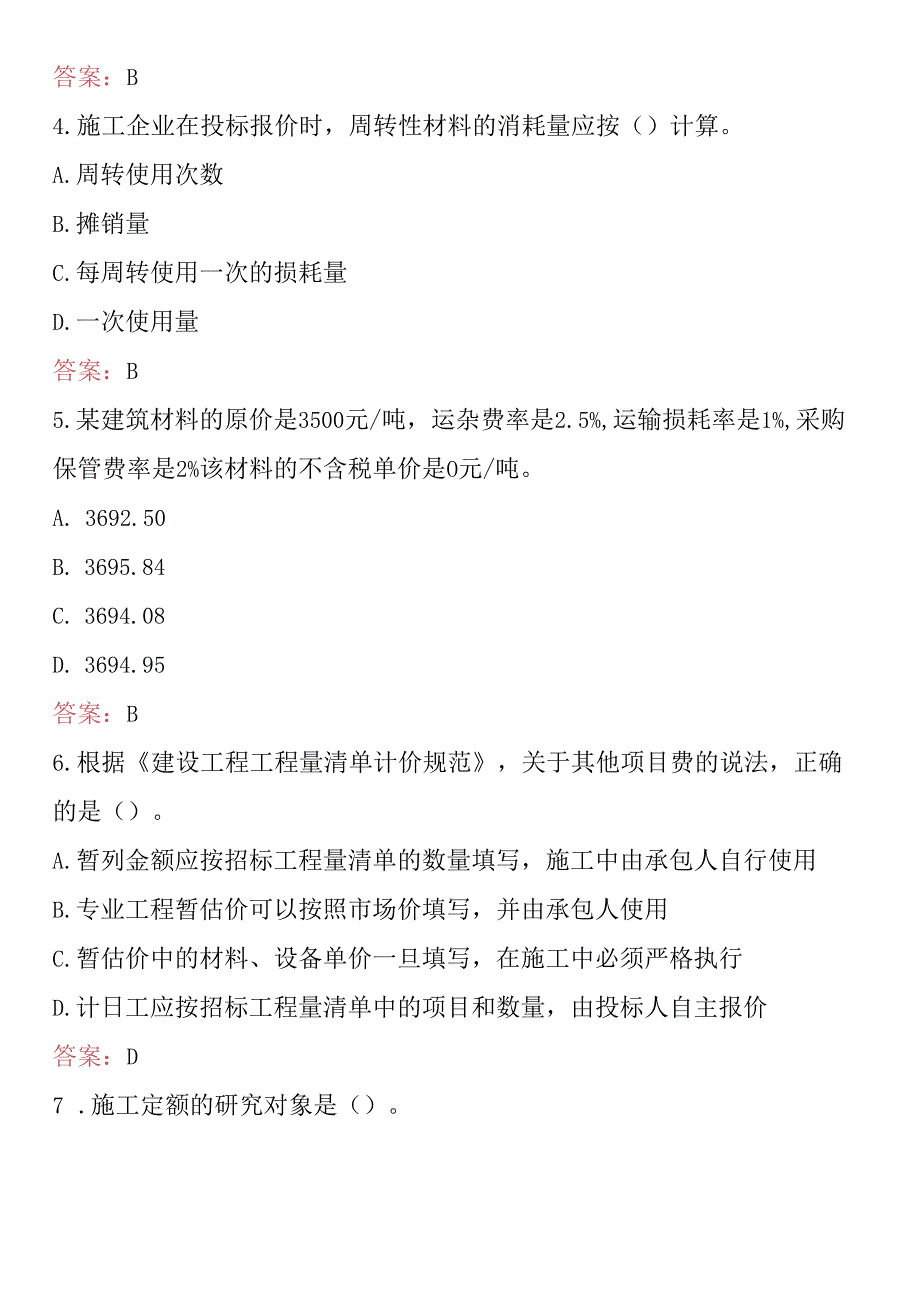 答案：B

4.施工企业在投标报价时，周转性材料的消耗量应按（）计算。

A.周转使用次数

B.摊销量

C.每周转使用一次的损耗量

D.一次使用量

答案：B

5.某建筑材料的原价是3500元/吨，运杂费率是2.5%,运输损耗率是1%,采购保管费率是2%该材料的不含税单价是0元/吨。

A. 3692.50

B. 3695.84

C. 3694.08

D. 3694.95

答案：B

6.根据《建设工程工程量清单计价规范》，关于其他项目费的说法，正确的是（）。

A.暂列金额应按招标工程量清单的数量填写，施工中由承包人自行使用

B.专业工程暂估价可以按照市场价填写，并由承包人使用

C.暂估价中的材料、设备单价一旦填写，在施工中必须严格执行

D.计日工应按招标工程量清单中的项目和数量，由投标人自主报价

答案：D

7 .施工定额的研究对象是（）。